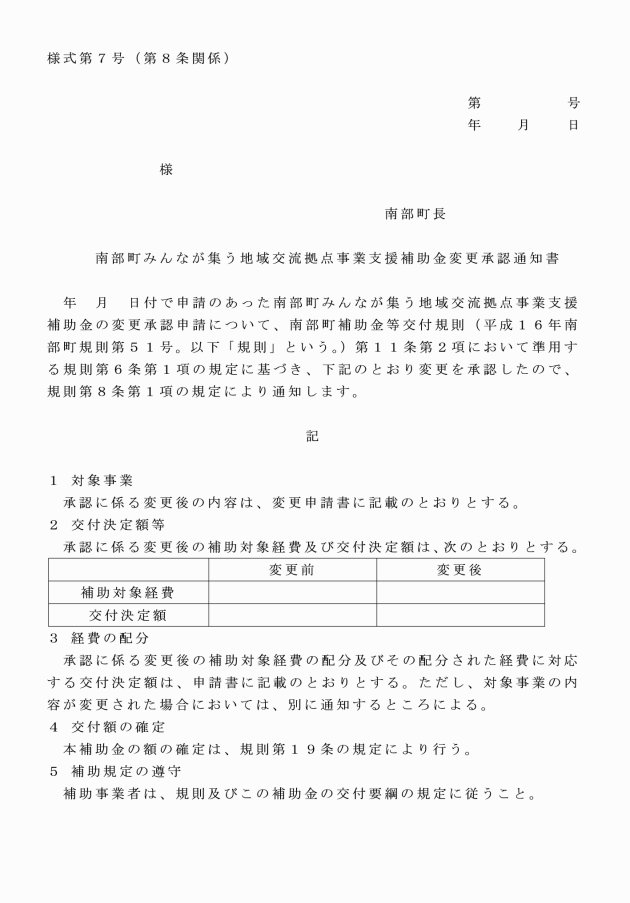 様式第７号（第８条関係）

第　　　　号
年　　月　　日

様

南部町長

南部町みんなが集う地域交流拠点事業支援補助金変更承認通知書

年　月　日付で申請のあった南部町みんなが集う地域交流拠点事業支援補助金の変更承認申請について、南部町補助金等交付規則（平成１６年南部町規則第５１号。以下「規則」という。）第１１条第２項において準用する規則第６条第１項の規定に基づき、下記のとおり変更を承認したので、規則第８条第１項の規定により通知します。

記

１　対象事業
承認に係る変更後の内容は、変更申請書に記載のとおりとする。
２　交付決定額等
承認に係る変更後の補助対象経費及び交付決定額は、次のとおりとする。

| | 変更前 | 変更後 |
|---|---|---|
| 補助対象経費 | | |
| 交付決定額 | | |

３　経費の配分
承認に係る変更後の補助対象経費の配分及びその配分された経費に対応する交付決定額は、申請書に記載のとおりとする。ただし、対象事業の内容が変更された場合においては、別に通知するところによる。
４　交付額の確定
本補助金の額の確定は、規則第１９条の規定により行う。
５　補助規定の遵守
補助事業者は、規則及びこの補助金の交付要綱の規定に従うこと。